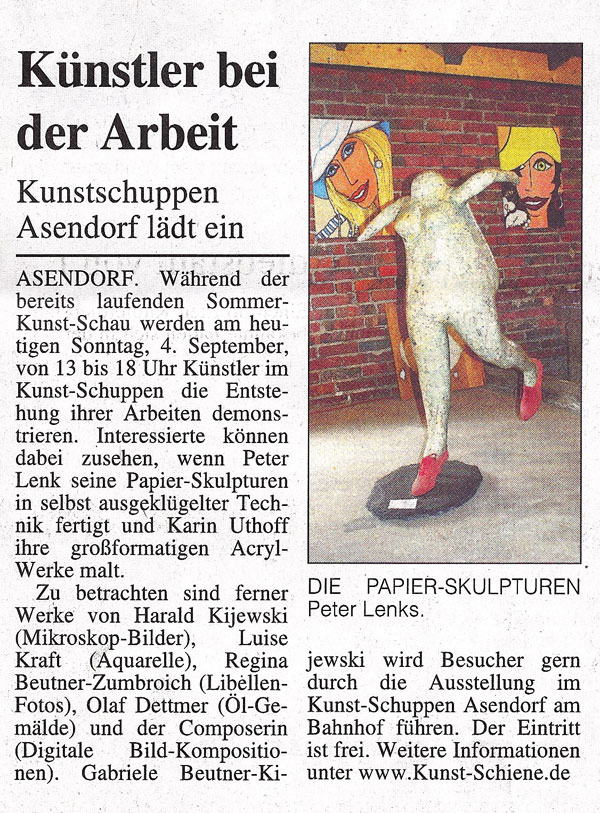 Künstler bei der Arbeit

Kunstschuppen Asendorf lädt ein

ASENDORF. Während der bereits laufenden Sommer-Kunst-Schau werden am heutigen Sonntag, 4. September, von 13 bis 18 Uhr Künstler im Kunst-Schuppen die Entstehung ihrer Arbeiten demonstrieren. Interessierte können dabei zusehen, wenn Peter Lenk seine Papier-Skulpturen in selbst ausgeklügelter Technik fertigt und Karin Uthoff ihre großformatigen Acryl-Werke malt.

Zu betrachten sind ferner Werke von Harald Kijewski (Mikroskop-Bilder), Luise Kraft (Aquarelle), Regina Beutner-Zumbroich (Libellen-Fotos), Olaf Dettmer (Öl-Gemälde) und der Composerin (Digitale Bild-Kompositionen). Gabriele Beutner-Kijewski wird Besucher gern durch die Ausstellung im Kunst-Schuppen Asendorf am Bahnhof führen. Der Eintritt ist frei. Weitere Informationen unter www.Kunst-Schiene.de

DIE PAPIER-SKULPTUREN Peter Lenks.